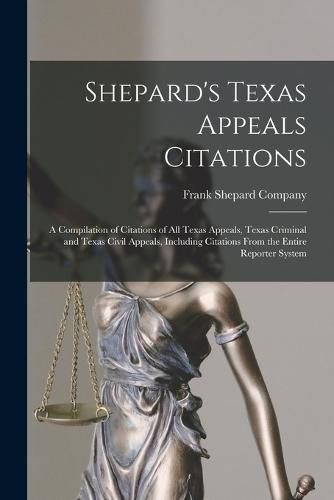 Shepard's Texas Appeals Citations

Frank Shepard Company

A Compilation of Citations of All Texas Appeals, Texas Criminal and Texas Civil Appeals, Including Citations From the Entire Reporter System